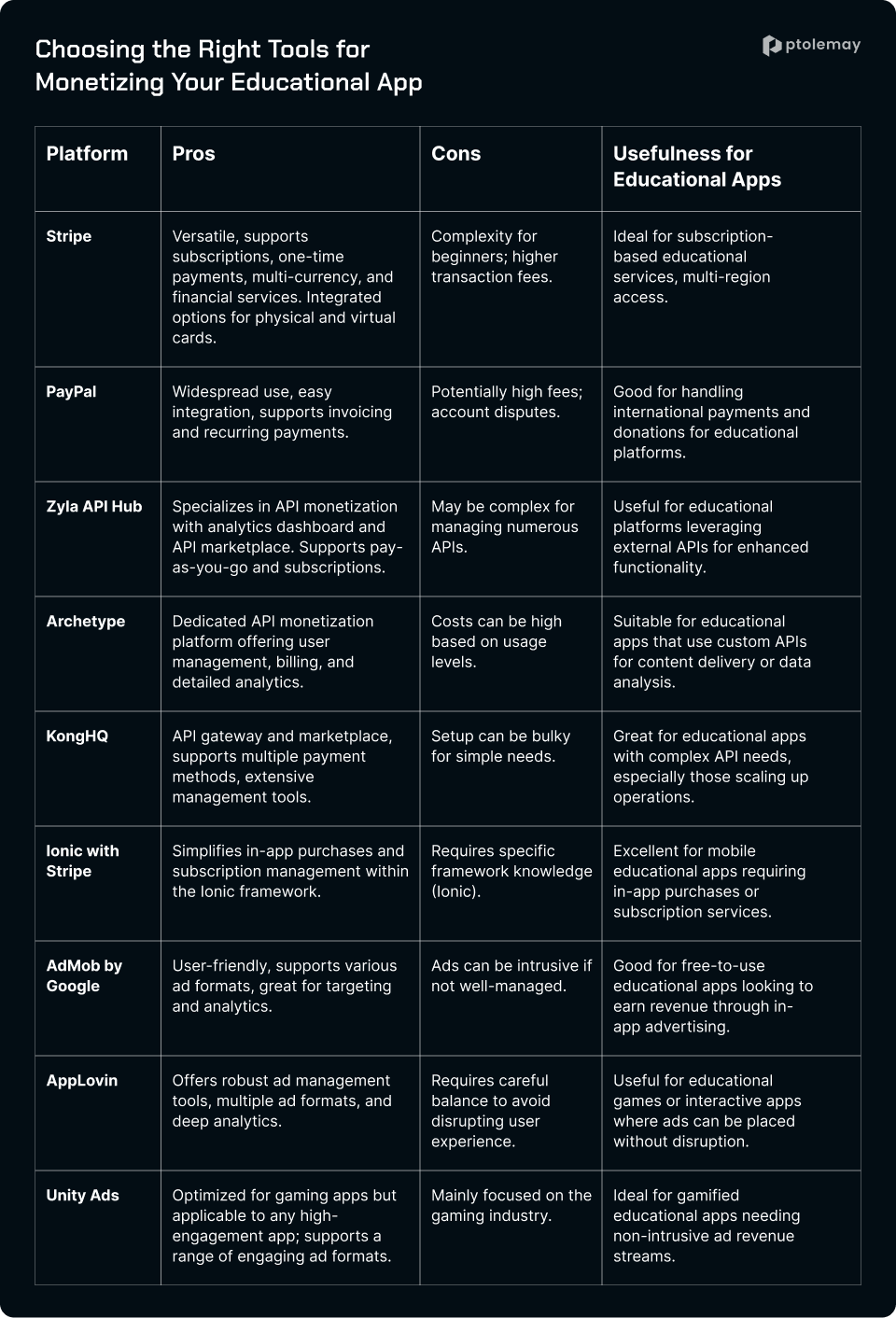 Choosing the Right Tools for Monetizing Your Educational App

ptolemay

| Platform | Pros | Cons | Usefulness for Educational Apps |
|---|---|---|---|
| Stripe | Versatile, supports subscriptions, one-time payments, multi-currency, and financial services. Integrated options for physical and virtual cards. | Complexity for beginners; higher transaction fees. | Ideal for subscription-based educational services, multi-region access. |
| PayPal | Widespread use, easy integration, supports invoicing and recurring payments. | Potentially high fees; account disputes. | Good for handling international payments and donations for educational platforms. |
| Zyla API Hub | Specializes in API monetization with analytics dashboard and API marketplace. Supports pay-as-you-go and subscriptions. | May be complex for managing numerous APIs. | Useful for educational platforms leveraging external APIs for enhanced functionality. |
| Archetype | Dedicated API monetization platform offering user management, billing, and detailed analytics. | Costs can be high based on usage levels. | Suitable for educational apps that use custom APIs for content delivery or data analysis. |
| KongHQ | API gateway and marketplace, supports multiple payment methods, extensive management tools. | Setup can be bulky for simple needs. | Great for educational apps with complex API needs, especially those scaling up operations. |
| Ionic with Stripe | Simplifies in-app purchases and subscription management within the Ionic framework. | Requires specific framework knowledge (Ionic). | Excellent for mobile educational apps requiring in-app purchases or subscription services. |
| AdMob by Google | User-friendly, supports various ad formats, great for targeting and analytics. | Ads can be intrusive if not well-managed. | Good for free-to-use educational apps looking to earn revenue through in-app advertising. |
| AppLovin | Offers robust ad management tools, multiple ad formats, and deep analytics. | Requires careful balance to avoid disrupting user experience. | Useful for educational games or interactive apps where ads can be placed without disruption. |
| Unity Ads | Optimized for gaming apps but applicable to any high-engagement app; supports a range of engaging ad formats. | Mainly focused on the gaming industry. | Ideal for gamified educational apps needing non-intrusive ad revenue streams. |